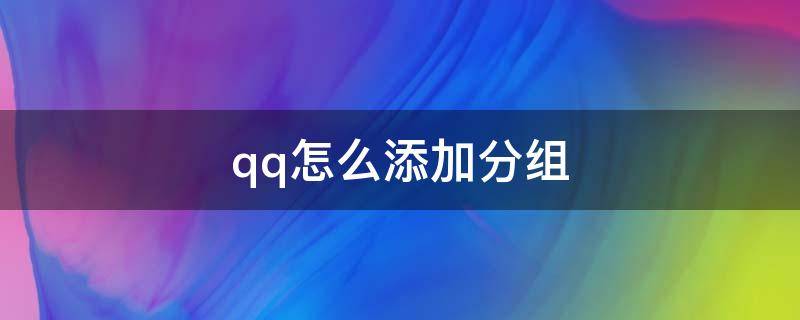 qq怎么添加分组